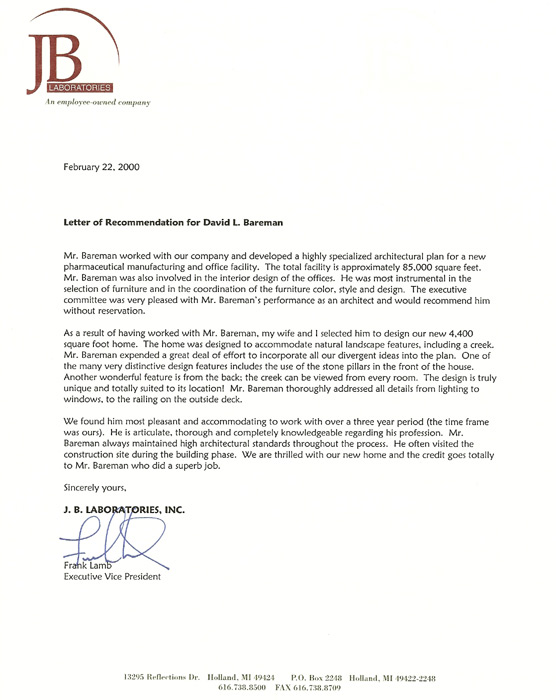 JB
LABORATORIES
An employee-owned company

February 22, 2000

Letter of Recommendation for David L. Bareman

Mr. Bareman worked with our company and developed a highly specialized architectural plan for a new pharmaceutical manufacturing and office facility. The total facility is approximately 85,000 square feet. Mr. Bareman was also involved in the interior design of the offices. He was most instrumental in the selection of furniture and in the coordination of the furniture color, style and design. The executive committee was very pleased with Mr. Bareman's performance as an architect and would recommend him without reservation.

As a result of having worked with Mr. Bareman, my wife and I selected him to design our new 4,400 square foot home. The home was designed to accommodate natural landscape features, including a creek. Mr. Bareman expended a great deal of effort to incorporate all our divergent ideas into the plan. One of the many very distinctive design features includes the use of the stone pillars in the front of the house. Another wonderful feature is from the back; the creek can be viewed from every room. The design is truly unique and totally suited to its location! Mr. Bareman thoroughly addressed all details from lighting to windows, to the railing on the outside deck.

We found him most pleasant and accommodating to work with over a three year period (the time frame was ours). He is articulate, thorough and completely knowledgeable regarding his profession. Mr. Bareman always maintained high architectural standards throughout the process. He often visited the construction site during the building phase. We are thrilled with our new home and the credit goes totally to Mr. Bareman who did a superb job.

Sincerely yours,

J. B. LABORATORIES, INC.

Frank Lamb
Executive Vice President

13295 Reflections Dr. Holland, MI 49424 P.O. Box 2248 Holland, MI 49422-2248
616.738.8500 FAX 616.738.8709